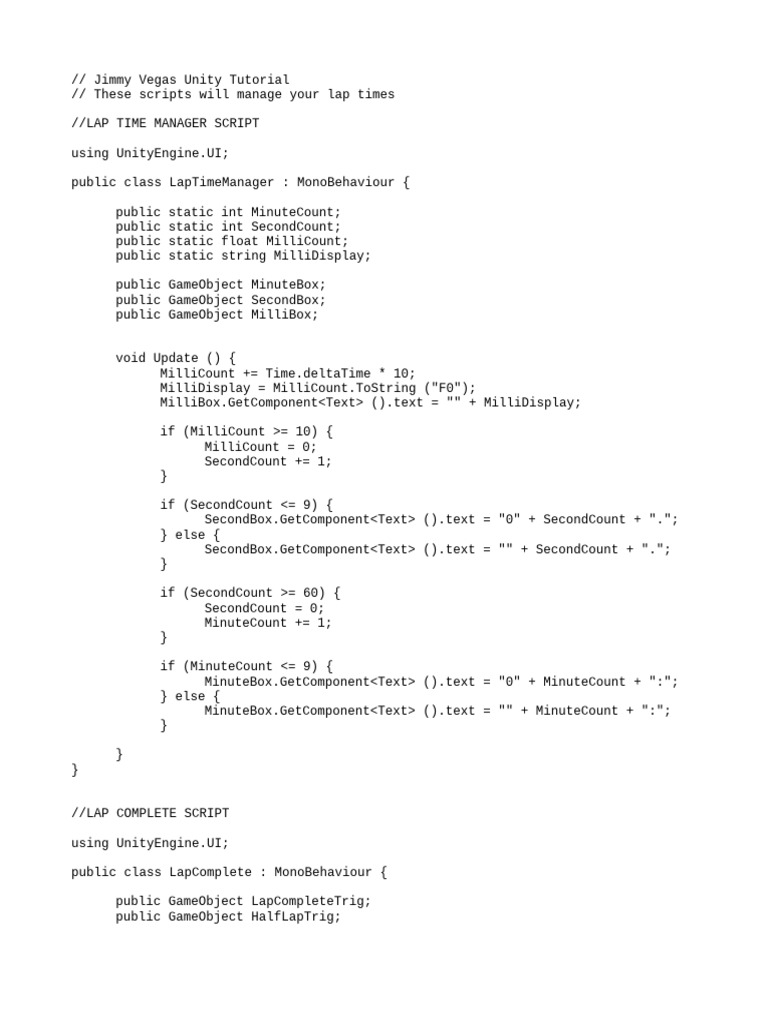 // Jimmy Vegas Unity Tutorial
// These scripts will manage your lap times

//LAP TIME MANAGER SCRIPT

using UnityEngine.UI;

public class LapTimeManager : MonoBehaviour {

	public static int MinuteCount;
	public static int SecondCount;
	public static float MilliCount;
	public static string MilliDisplay;

	public GameObject MinuteBox;
	public GameObject SecondBox;
	public GameObject MilliBox;


	void Update () {
		MilliCount += Time.deltaTime * 10;
		MilliDisplay = MilliCount.ToString ("F0");
		MilliBox.GetComponent<Text> ().text = "" + MilliDisplay;

		if (MilliCount >= 10) {
			MilliCount = 0;
			SecondCount += 1;
		}

		if (SecondCount <= 9) {
			SecondBox.GetComponent<Text> ().text = "0" + SecondCount + ".";
		} else {
			SecondBox.GetComponent<Text> ().text = "" + SecondCount + ".";
		}

		if (SecondCount >= 60) {
			SecondCount = 0;
			MinuteCount += 1;
		}

		if (MinuteCount <= 9) {
			MinuteBox.GetComponent<Text> ().text = "0" + MinuteCount + ":";
		} else {
			MinuteBox.GetComponent<Text> ().text = "" + MinuteCount + ":";
		}

	}
}


//LAP COMPLETE SCRIPT

using UnityEngine.UI;

public class LapComplete : MonoBehaviour {

	public GameObject LapCompleteTrig;
	public GameObject HalfLapTrig;